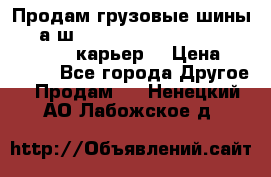 Продам грузовые шины а ш

карьер Цена

Все города Другое

Продам Ненецкий АО Лабожское д

http://Объявлений.сайт